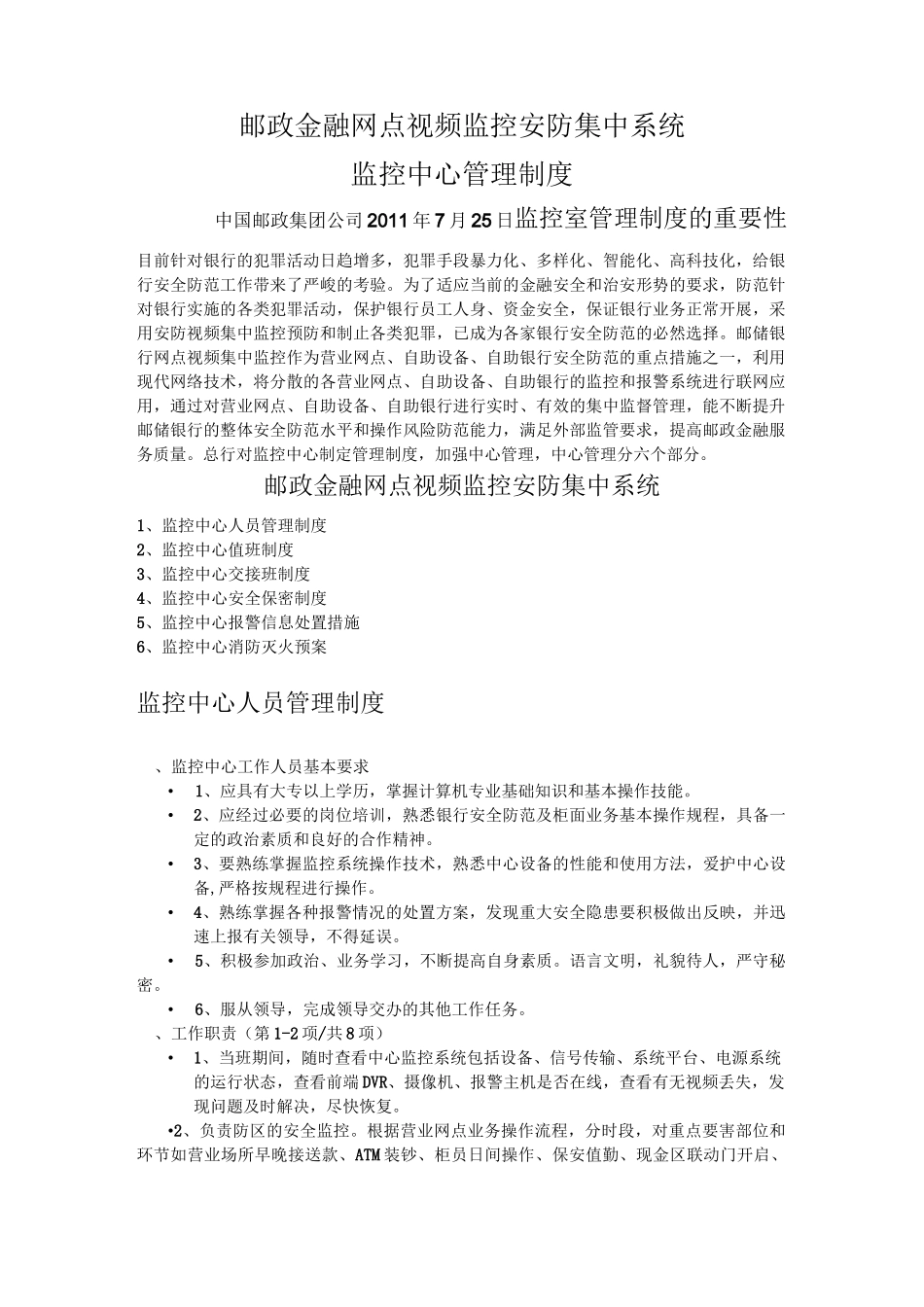 邮政金融网点视频监控安防集中系统

监控中心管理制度

中国邮政集团公司2011年7月25日监控室管理制度的重要性

目前针对银行的犯罪活动日趋增多，犯罪手段暴力化、多样化、智能化、高科技化，给银行安全防范工作带来了严峻的考验。为了适应当前的金融安全和治安形势的要求，防范针对银行实施的各类犯罪活动，保护银行员工人身、资金安全，保证银行业务正常开展，采用安防视频集中监控预防和制止各类犯罪，已成为各家银行安全防范的必然选择。邮储银行网点视频集中监控作为营业网点、自助设备、自助银行安全防范的重点措施之一，利用现代网络技术，将分散的各营业网点、自助设备、自助银行的监控和报警系统进行联网应用，通过对营业网点、自助设备、自助银行进行实时、有效的集中监督管理，能不断提升邮储银行的整体安全防范水平和操作风险防范能力，满足外部监管要求，提高邮政金融服务质量。总行对监控中心制定管理制度，加强中心管理，中心管理分六个部分。

邮政金融网点视频监控安防集中系统

1、监控中心人员管理制度
2、监控中心值班制度
3、监控中心交接班制度
4、监控中心安全保密制度
5、监控中心报警信息处置措施
6、监控中心消防灭火预案

监控中心人员管理制度

、监控中心工作人员基本要求
• 1、应具有大专以上学历，掌握计算机专业基础知识和基本操作技能。
• 2、应经过必要的岗位培训，熟悉银行安全防范及柜面业务基本操作规程，具备一定的政治素质和良好的合作精神。
• 3、要熟练掌握监控系统操作技术，熟悉中心设备的性能和使用方法，爱护中心设备,严格按规程进行操作。
• 4、熟练掌握各种报警情况的处置方案，发现重大安全隐患要积极做出反映，并迅速上报有关领导，不得延误。
• 5、积极参加政治、业务学习，不断提高自身素质。语言文明，礼貌待人，严守秘密。
• 6、服从领导，完成领导交办的其他工作任务。
、工作职责（第1-2项/共8项）
• 1、当班期间，随时查看中心监控系统包括设备、信号传输、系统平台、电源系统的运行状态，查看前端DVR、摄像机、报警主机是否在线，查看有无视频丢失，发现问题及时解决，尽快恢复。
•2、负责防区的安全监控。根据营业网点业务操作流程，分时段，对重点要害部位和环节如营业场所早晚接送款、ATM装钞、柜员日间操作、保安值勤、现金区联动门开启、